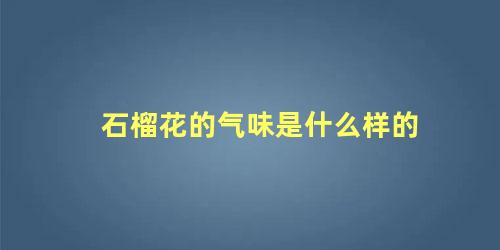 石榴花的气味是什么样的